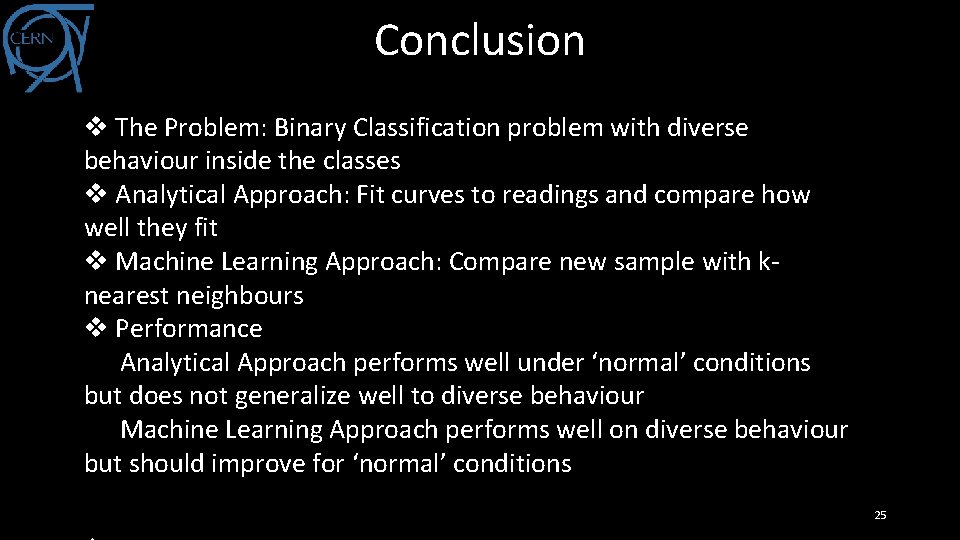 CERN

Conclusion

❖ The Problem: Binary Classification problem with diverse behaviour inside the classes
❖ Analytical Approach: Fit curves to readings and compare how well they fit
❖ Machine Learning Approach: Compare new sample with k-nearest neighbours
❖ Performance
Analytical Approach performs well under ‘normal’ conditions but does not generalize well to diverse behaviour
Machine Learning Approach performs well on diverse behaviour but should improve for ‘normal’ conditions

25